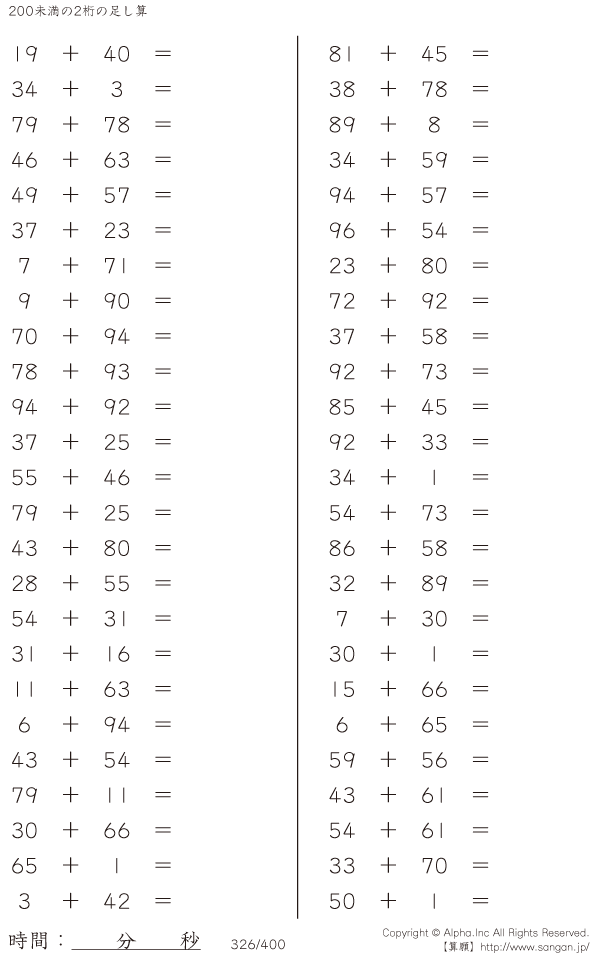 200未満の2桁の足し算

$19 + 40 =$
$34 + 3 =$
$79 + 78 =$
$46 + 63 =$
$49 + 57 =$
$37 + 23 =$
$7 + 71 =$
$9 + 90 =$
$70 + 94 =$
$78 + 93 =$
$94 + 92 =$
$37 + 25 =$
$55 + 46 =$
$79 + 25 =$
$43 + 80 =$
$28 + 55 =$
$54 + 31 =$
$31 + 16 =$
$11 + 63 =$
$6 + 94 =$
$43 + 54 =$
$79 + 11 =$
$30 + 66 =$
$65 + 1 =$
$3 + 42 =$

$81 + 45 =$
$38 + 78 =$
$89 + 8 =$
$34 + 59 =$
$94 + 57 =$
$96 + 54 =$
$23 + 80 =$
$72 + 92 =$
$37 + 58 =$
$92 + 73 =$
$85 + 45 =$
$92 + 33 =$
$34 + 1 =$
$54 + 73 =$
$86 + 58 =$
$32 + 89 =$
$7 + 30 =$
$30 + 1 =$
$15 + 66 =$
$6 + 65 =$
$59 + 56 =$
$43 + 61 =$
$54 + 61 =$
$33 + 70 =$
$50 + 1 =$

時間：____分____秒 326/400

Copyright © Alpha.Inc All Rights Reserved.
【算願】http://www.sangan.jp/